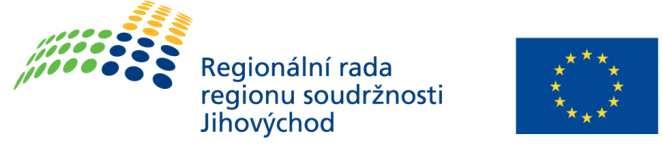 Regionální rada regionu soudržnosti Jihovýchod